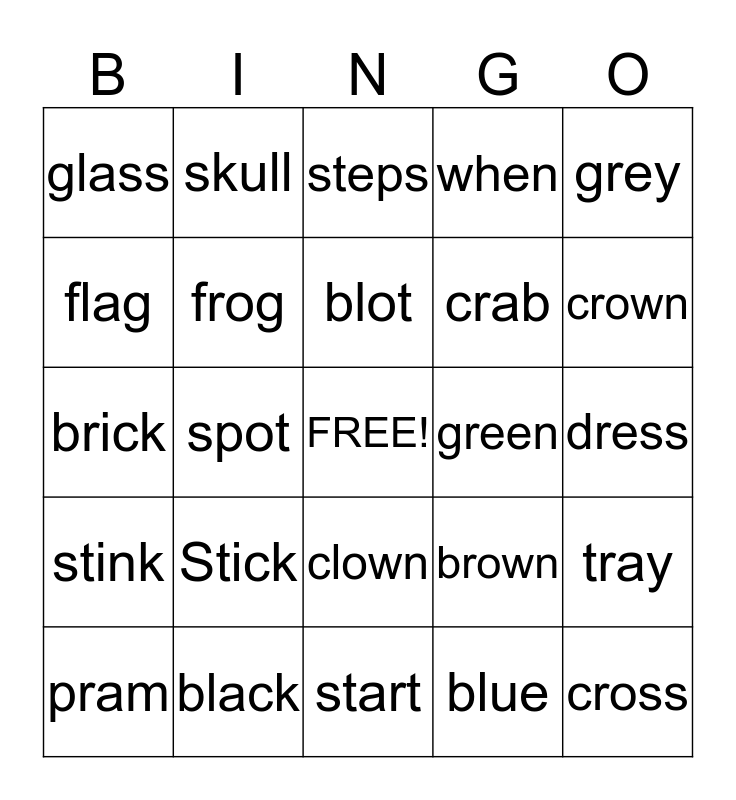 | B | I | N | G | O |
|---|---|---|---|---|
| glass | skull | steps | when | grey |
| flag | frog | blot | crab | crown |
| brick | spot | FREE! | green | dress |
| stink | Stick | clown | brown | tray |
| pram | black | start | blue | cross |